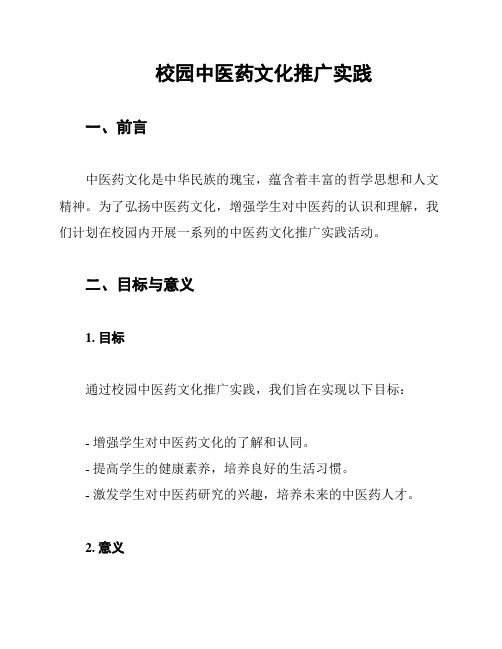 校园中医药文化推广实践

一、前言

中医药文化是中华民族的瑰宝，蕴含着丰富的哲学思想和人文精神。为了弘扬中医药文化，增强学生对中医药的认识和理解，我们计划在校园内开展一系列的中医药文化推广实践活动。

二、目标与意义

1. 目标

通过校园中医药文化推广实践，我们旨在实现以下目标：

- 增强学生对中医药文化的了解和认同。
- 提高学生的健康素养，培养良好的生活习惯。
- 激发学生对中医药研究的兴趣，培养未来的中医药人才。

2. 意义